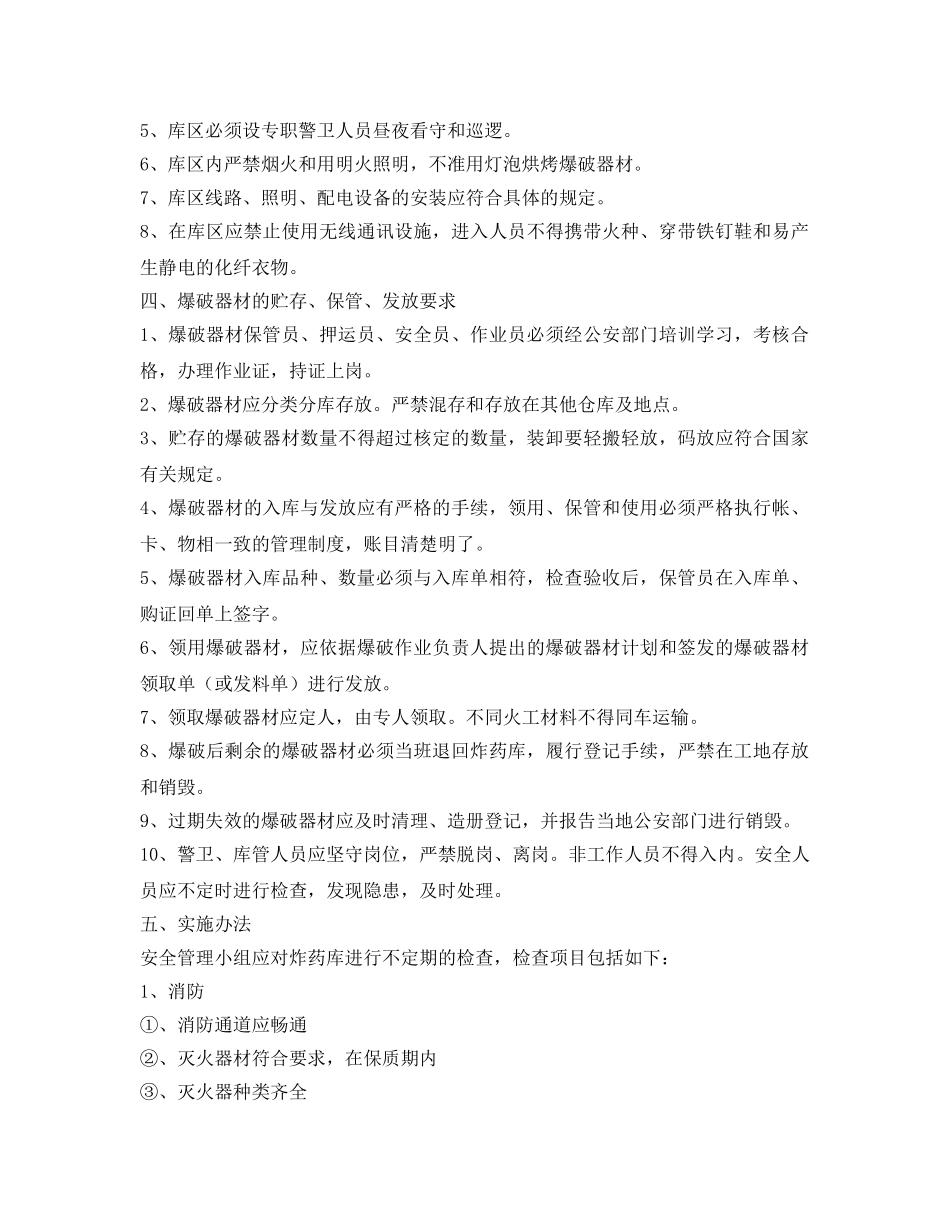 5、库区必须设专职警卫人员昼夜看守和巡逻。

6、库区内严禁烟火和用明火照明，不准用灯泡烘烤爆破器材。

7、库区线路、照明、配电设备的安装应符合具体的规定。

8、在库区应禁止使用无线通讯设施，进入人员不得携带火种、穿带铁钉鞋和易产生静电的化纤衣物。

四、爆破器材的贮存、保管、发放要求

1、爆破器材保管员、押运员、安全员、作业员必须经公安部门培训学习，考核合格，办理作业证，持证上岗。

2、爆破器材应分类分库存放。严禁混存和存放在其他仓库及地点。

3、贮存的爆破器材数量不得超过核定的数量，装卸要轻搬轻放，码放应符合国家有关规定。

4、爆破器材的入库与发放应有严格的手续，领用、保管和使用必须严格执行帐、卡、物相一致的管理制度，账目清楚明了。

5、爆破器材入库品种、数量必须与入库单相符，检查验收后，保管员在入库单、购证回单上签字。

6、领用爆破器材，应依据爆破作业负责人提出的爆破器材计划和签发的爆破器材领取单（或发料单）进行发放。

7、领取爆破器材应定人，由专人领取。不同火工材料不得同车运输。

8、爆破后剩余的爆破器材必须当班退回炸药库，履行登记手续，严禁在工地存放和销毁。

9、过期失效的爆破器材应及时清理、造册登记，并报告当地公安部门进行销毁。

10、警卫、库管人员应坚守岗位，严禁脱岗、离岗。非工作人员不得入内。安全人员应不定时进行检查，发现隐患，及时处理。

五、实施办法

安全管理小组应对炸药库进行不定期的检查，检查项目包括如下：

1、消防

①、消防通道应畅通

②、灭火器材符合要求，在保质期内

③、灭火器种类齐全